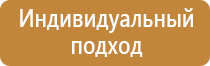 Индивидуальный подход